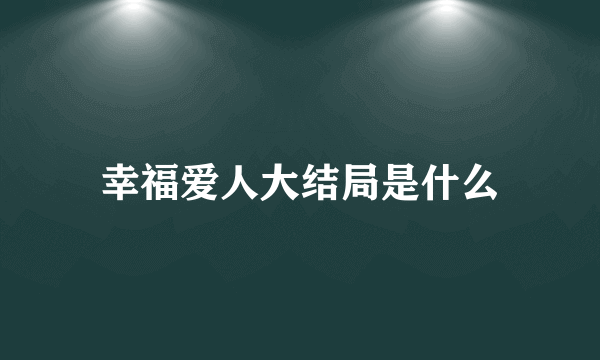 幸福爱人大结局是什么